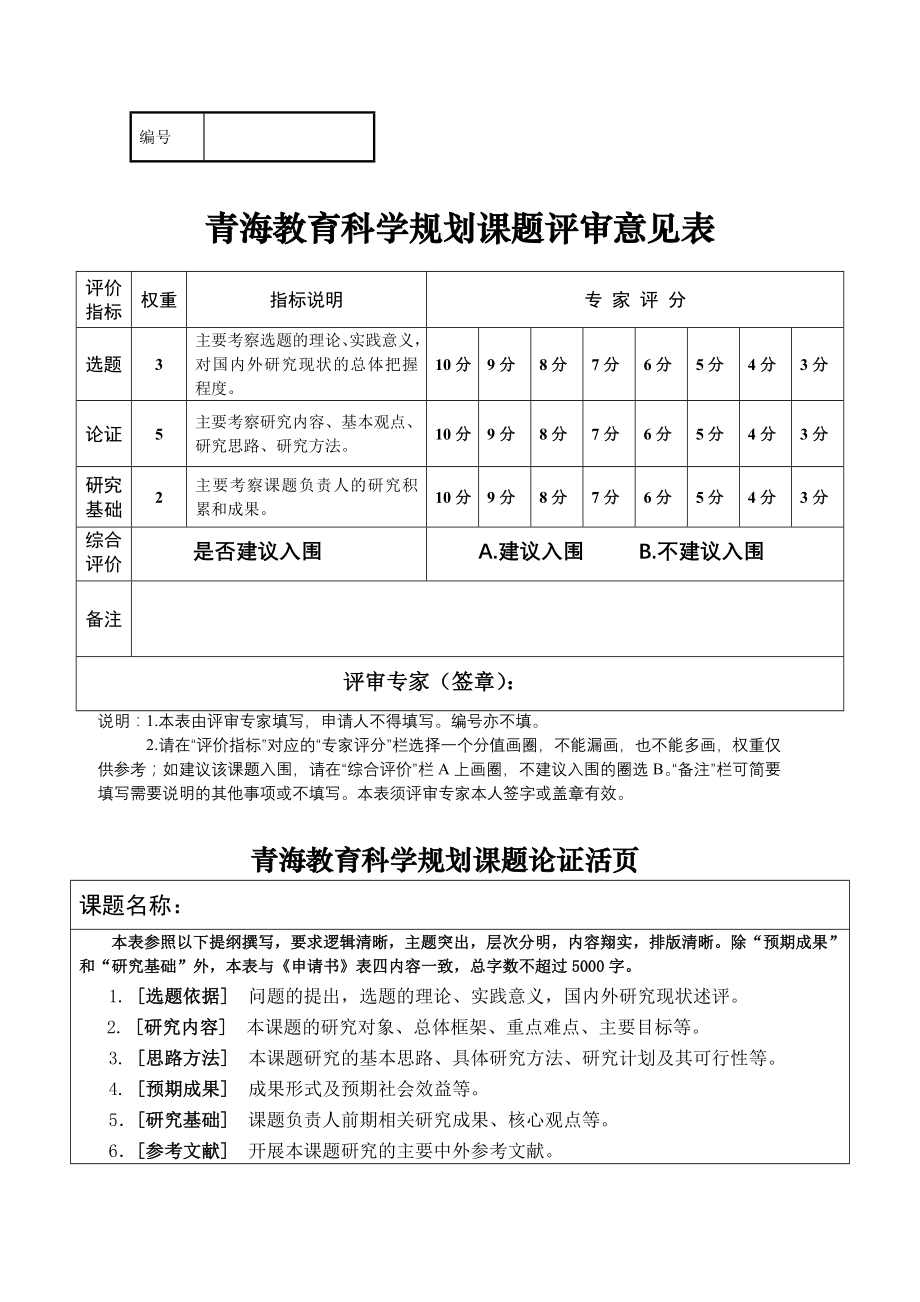 | 编号 | |
|---|---|

青海教育科学规划课题评审意见表

| 评价指标 | 权重 | 指标说明 | 专 家 评 分 | | | | | | | |
|---|---|---|---|---|---|---|---|---|---|---|
| 选题 | 3 | 主要考察选题的理论、实践意义，对国内外研究现状的总体把握程度。 | 10分 | 9分 | 8分 | 7分 | 6分 | 5分 | 4分 | 3分 |
| 论证 | 5 | 主要考察研究内容、基本观点、研究思路、研究方法。 | 10分 | 9分 | 8分 | 7分 | 6分 | 5分 | 4分 | 3分 |
| 研究基础 | 2 | 主要考察课题负责人的研究积累和成果。 | 10分 | 9分 | 8分 | 7分 | 6分 | 5分 | 4分 | 3分 |
| 综合评价 | 是否建议入围 | | A.建议入围 B.不建议入围 | | | | | | | |
| 备注 | | | | | | | | | | |
| 评审专家（签章）： | | | | | | | | | | |

说明：1.本表由评审专家填写，申请人不得填写。编号亦不填。

2.请在“评价指标”对应的“专家评分”栏选择一个分值画圈，不能漏画，也不能多画，权重仅供参考；如建议该课题入围，请在“综合评价”栏A上画圈，不建议入围的圈选B。“备注”栏可简要填写需要说明的其他事项或不填写。本表须评审专家本人签字或盖章有效。

青海教育科学规划课题论证活页

课题名称：

本表参照以下提纲撰写，要求逻辑清晰，主题突出，层次分明，内容翔实，排版清晰。除“预期成果”和“研究基础”外，本表与《申请书》表四内容一致，总字数不超过5000字。

1．［选题依据］ 问题的提出，选题的理论、实践意义，国内外研究现状述评。
2．［研究内容］ 本课题的研究对象、总体框架、重点难点、主要目标等。
3．［思路方法］ 本课题研究的基本思路、具体研究方法、研究计划及其可行性等。
4．［预期成果］ 成果形式及预期社会效益等。
5．［研究基础］ 课题负责人前期相关研究成果、核心观点等。
6．［参考文献］ 开展本课题研究的主要中外参考文献。